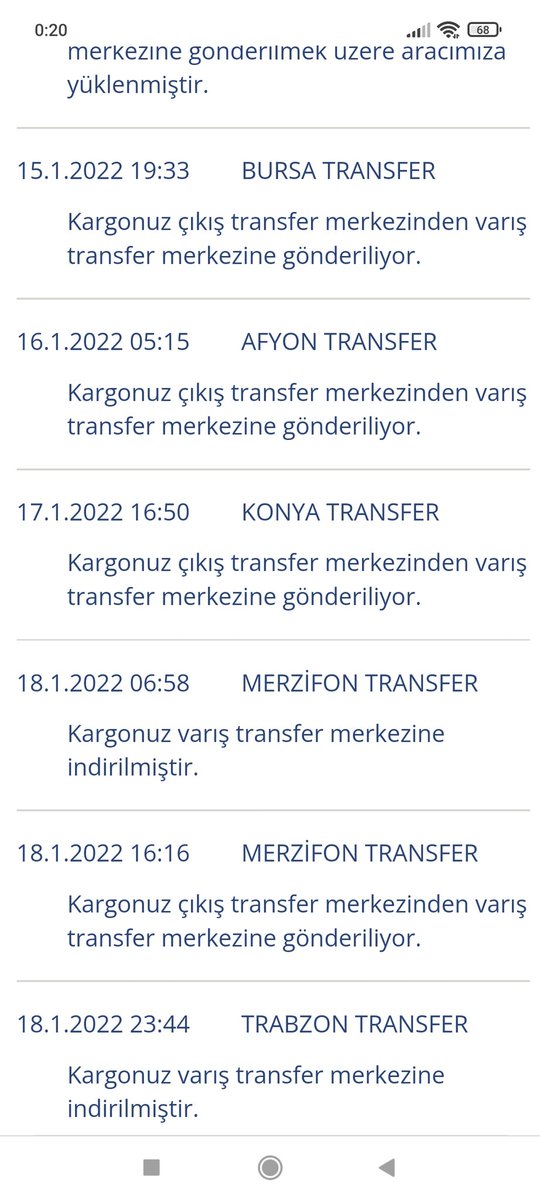 0:20 68

merkezine gönderilmek üzere aracımıza yüklenmiştir.

15.1.2022 19:33 BURSA TRANSFER

Kargonuz çıkış transfer merkezinden varış transfer merkezine gönderiliyor.

16.1.2022 05:15 AFYON TRANSFER

Kargonuz çıkış transfer merkezinden varış transfer merkezine gönderiliyor.

17.1.2022 16:50 KONYA TRANSFER

Kargonuz çıkış transfer merkezinden varış transfer merkezine gönderiliyor.

18.1.2022 06:58 MERZİFON TRANSFER

Kargonuz varış transfer merkezine indirilmiştir.

18.1.2022 16:16 MERZİFON TRANSFER

Kargonuz çıkış transfer merkezinden varış transfer merkezine gönderiliyor.

18.1.2022 23:44 TRABZON TRANSFER

Kargonuz varış transfer merkezine indirilmiştir.